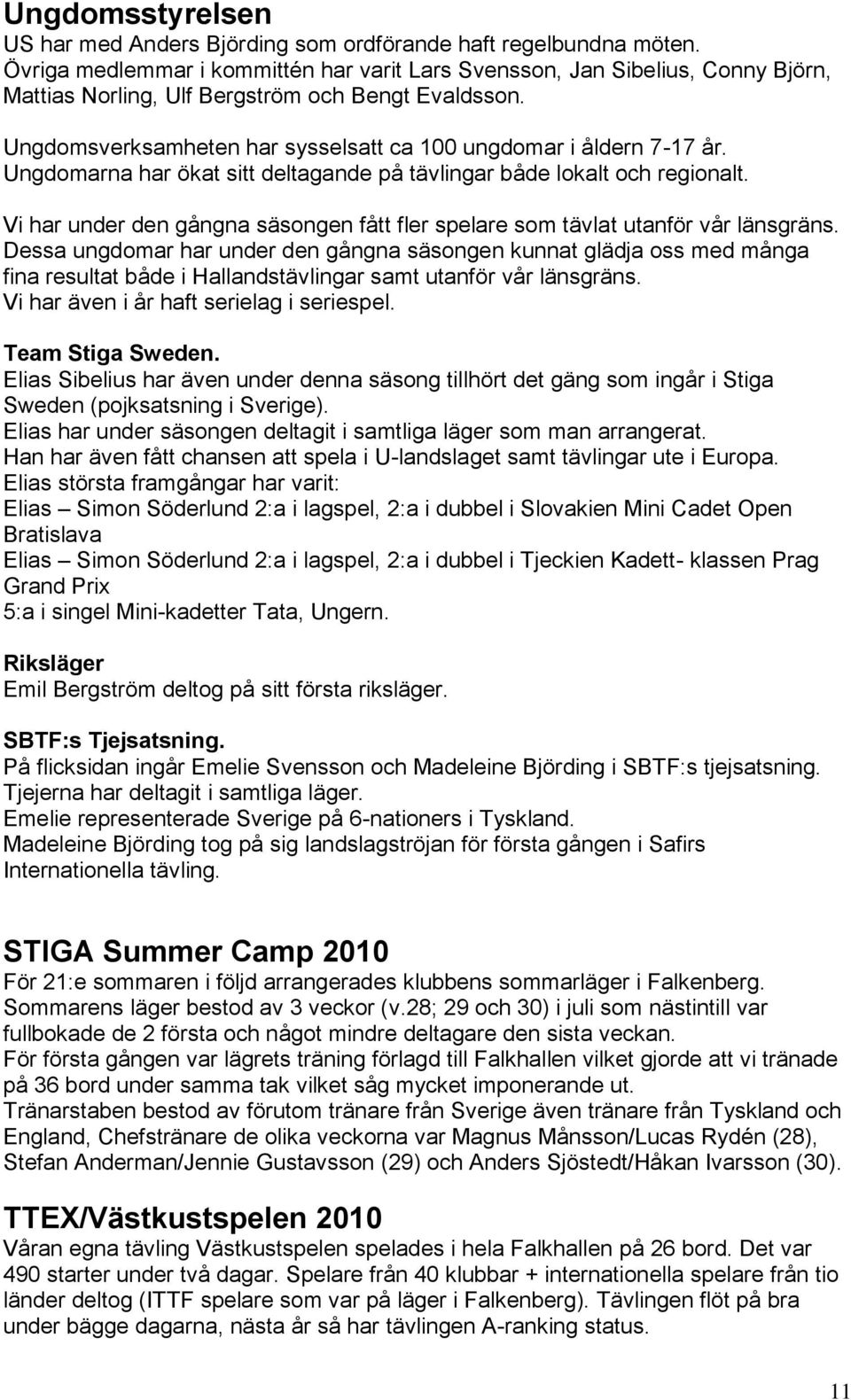 Ungdomsstyrelsen
US har med Anders Björding som ordförande haft regelbundna möten. Övriga medlemmar i kommittén har varit Lars Svensson, Jan Sibelius, Conny Björn, Mattias Norling, Ulf Bergström och Bengt Evaldsson.

Ungdomsverksamheten har sysselsatt ca 100 ungdomar i åldern 7-17 år. Ungdomarna har ökat sitt deltagande på tävlingar både lokalt och regionalt.

Vi har under den gångna säsongen fått fler spelare som tävlat utanför vår länsgräns. Dessa ungdomar har under den gångna säsongen kunnat glädja oss med många fina resultat både i Hallandstävlingar samt utanför vår länsgräns. Vi har även i år haft serielag i seriespel.

Team Stiga Sweden.
Elias Sibelius har även under denna säsong tillhört det gäng som ingår i Stiga Sweden (pojksatsning i Sverige).
Elias har under säsongen deltagit i samtliga läger som man arrangerat.
Han har även fått chansen att spela i U-landslaget samt tävlingar ute i Europa.
Elias största framgångar har varit:
Elias – Simon Söderlund 2:a i lagspel, 2:a i dubbel i Slovakien Mini Cadet Open Bratislava
Elias – Simon Söderlund 2:a i lagspel, 2:a i dubbel i Tjeckien Kadett- klassen Prag Grand Prix
5:a i singel Mini-kadetter Tata, Ungern.

Riksläger
Emil Bergström deltog på sitt första riksläger.

SBTF:s Tjejsatsning.
På flicksidan ingår Emelie Svensson och Madeleine Björding i SBTF:s tjejsatsning. Tjejerna har deltagit i samtliga läger.
Emelie representerade Sverige på 6-nationers i Tyskland.
Madeleine Björding tog på sig landslagströjan för första gången i Safirs Internationella tävling.

STIGA Summer Camp 2010
För 21:e sommaren i följd arrangerades klubbens sommarläger i Falkenberg. Sommarens läger bestod av 3 veckor (v.28; 29 och 30) i juli som nästintill var fullbokade de 2 första och något mindre deltagare den sista veckan.
För första gången var lägrets träning förlagd till Falkhallen vilket gjorde att vi tränade på 36 bord under samma tak vilket såg mycket imponerande ut.
Tränarstaben bestod av förutom tränare från Sverige även tränare från Tyskland och England, Chefstränare de olika veckorna var Magnus Månsson/Lucas Rydén (28), Stefan Anderman/Jennie Gustavsson (29) och Anders Sjöstedt/Håkan Ivarsson (30).

TTEX/Västkustspelen 2010
Våran egna tävling Västkustspelen spelades i hela Falkhallen på 26 bord. Det var 490 starter under två dagar. Spelare från 40 klubbar + internationella spelare från tio länder deltog (ITTF spelare som var på läger i Falkenberg). Tävlingen flöt på bra under bägge dagarna, nästa år så har tävlingen A-ranking status.

11